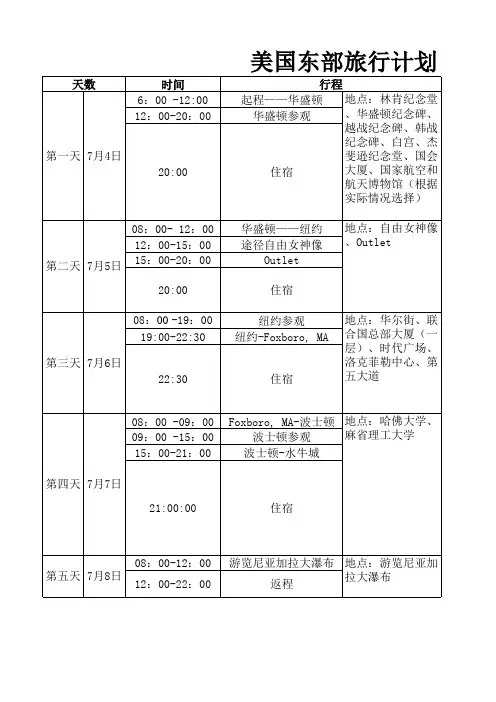 美国东部旅行计划

| 天数 | | 时间 | 行程 | |
|---|---|---|---|---|
| 第一天 | 7月4日 | 6：00 -12:00 | 起程——华盛顿 | 地点：林肯纪念堂、华盛顿纪念碑、越战纪念碑、韩战纪念碑、白宫、杰斐逊纪念堂、国会大厦、国家航空和航天博物馆（根据实际情况选择） |
| | | 12：00-20：00 | 华盛顿参观 | |
| | | 20:00 | 住宿 | |
| 第二天 | 7月5日 | 08：00- 12：00 | 华盛顿——纽约 | 地点：自由女神像、Outlet |
| | | 12：00-15：00 | 途径自由女神像 | |
| | | 15：00-20：00 | Outlet | |
| | | 20:00 | 住宿 | |
| 第三天 | 7月6日 | 08：00 -19：00 | 纽约参观 | 地点：华尔街、联合国总部大厦（一层）、时代广场、洛克菲勒中心、第五大道 |
| | | 19:00-22:30 | 纽约-Foxboro, MA | |
| | | 22:30 | 住宿 | |
| 第四天 | 7月7日 | 08：00 -09：00 | Foxboro, MA-波士顿 | 地点：哈佛大学、麻省理工大学 |
| | | 09：00 -15：00 | 波士顿参观 | |
| | | 15：00-21：00 | 波士顿-水牛城 | |
| | | 21:00:00 | 住宿 | |
| 第五天 | 7月8日 | 08：00-12：00 | 游览尼亚加拉大瀑布 | 地点：游览尼亚加拉大瀑布 |
| | | 12：00-22：00 | 返程 | |